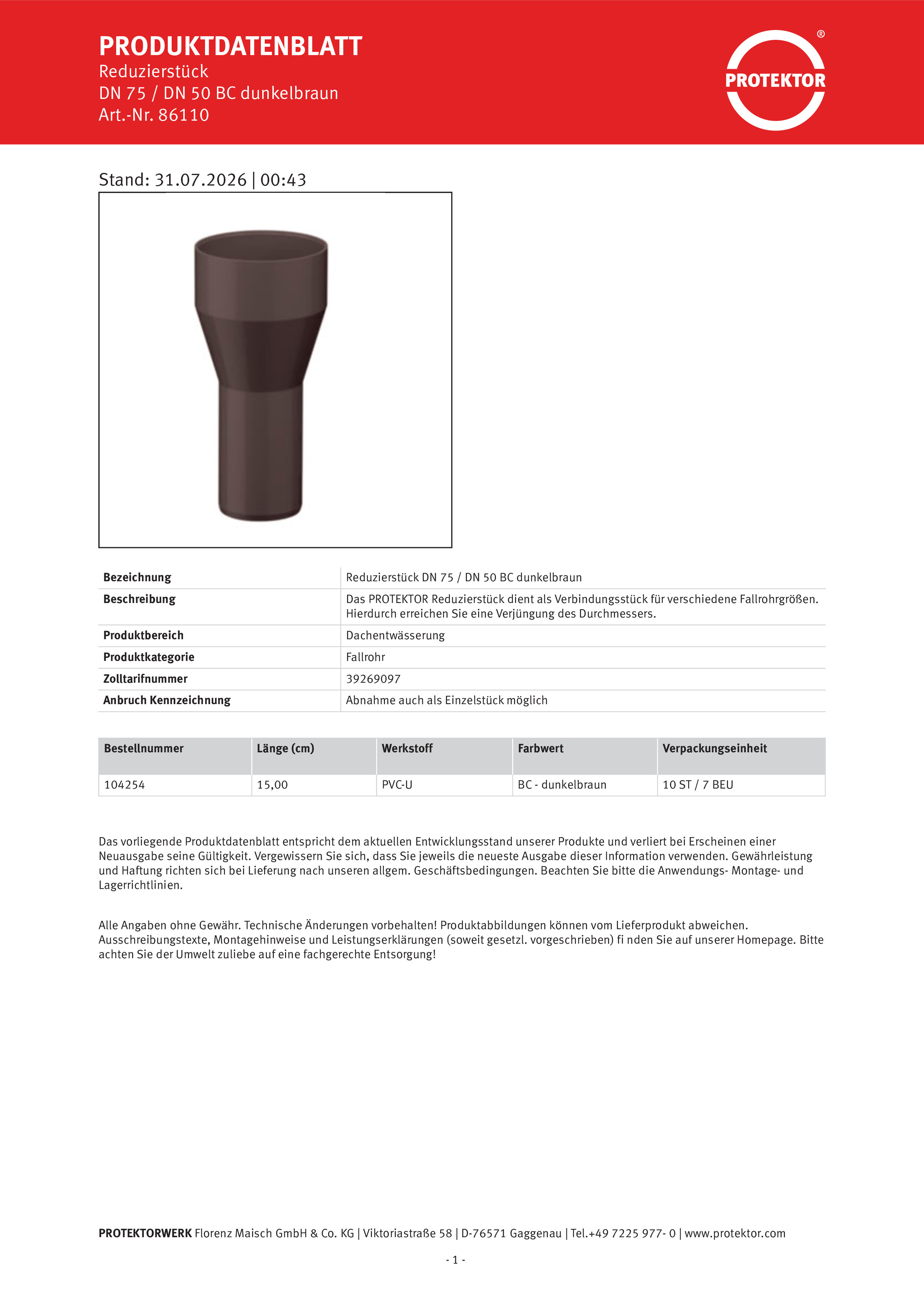 PRODUKTDATENBLATT
Reduzierstück
DN 75 / DN 50 BC dunkelbraun
Art.-Nr. 86110

PROTEKTOR ®

Stand: 31.07.2026 | 00:43

| Bezeichnung | Reduzierstück DN 75 / DN 50 BC dunkelbraun |
|---|---|
| Beschreibung | Das PROTEKTOR Reduzierstück dient als Verbindungsstück für verschiedene Fallrohrgrößen. Hierdurch erreichen Sie eine Verjüngung des Durchmessers. |
| Produktbereich | Dachentwässerung |
| Produktkategorie | Fallrohr |
| Zolltarifnummer | 39269097 |
| Anbruch Kennzeichnung | Abnahme auch als Einzelstück möglich |

| Bestellnummer | Länge (cm) | Werkstoff | Farbwert | Verpackungseinheit |
|---|---|---|---|---|
| 104254 | 15,00 | PVC-U | BC - dunkelbraun | 10 ST / 7 BEU |

Das vorliegende Produktdatenblatt entspricht dem aktuellen Entwicklungsstand unserer Produkte und verliert bei Erscheinen einer Neuausgabe seine Gültigkeit. Vergewissern Sie sich, dass Sie jeweils die neueste Ausgabe dieser Information verwenden. Gewährleistung und Haftung richten sich bei Lieferung nach unseren allgem. Geschäftsbedingungen. Beachten Sie bitte die Anwendungs- Montage- und Lagerrichtlinien.

Alle Angaben ohne Gewähr. Technische Änderungen vorbehalten! Produktabbildungen können vom Lieferprodukt abweichen. Ausschreibungstexte, Montagehinweise und Leistungserklärungen (soweit gesetzl. vorgeschrieben) fi nden Sie auf unserer Homepage. Bitte achten Sie der Umwelt zuliebe auf eine fachgerechte Entsorgung!

PROTEKTORWERK Florenz Maisch GmbH & Co. KG | Viktoriastraße 58 | D-76571 Gaggenau | Tel.+49 7225 977- 0 | www.protektor.com

- 1 -